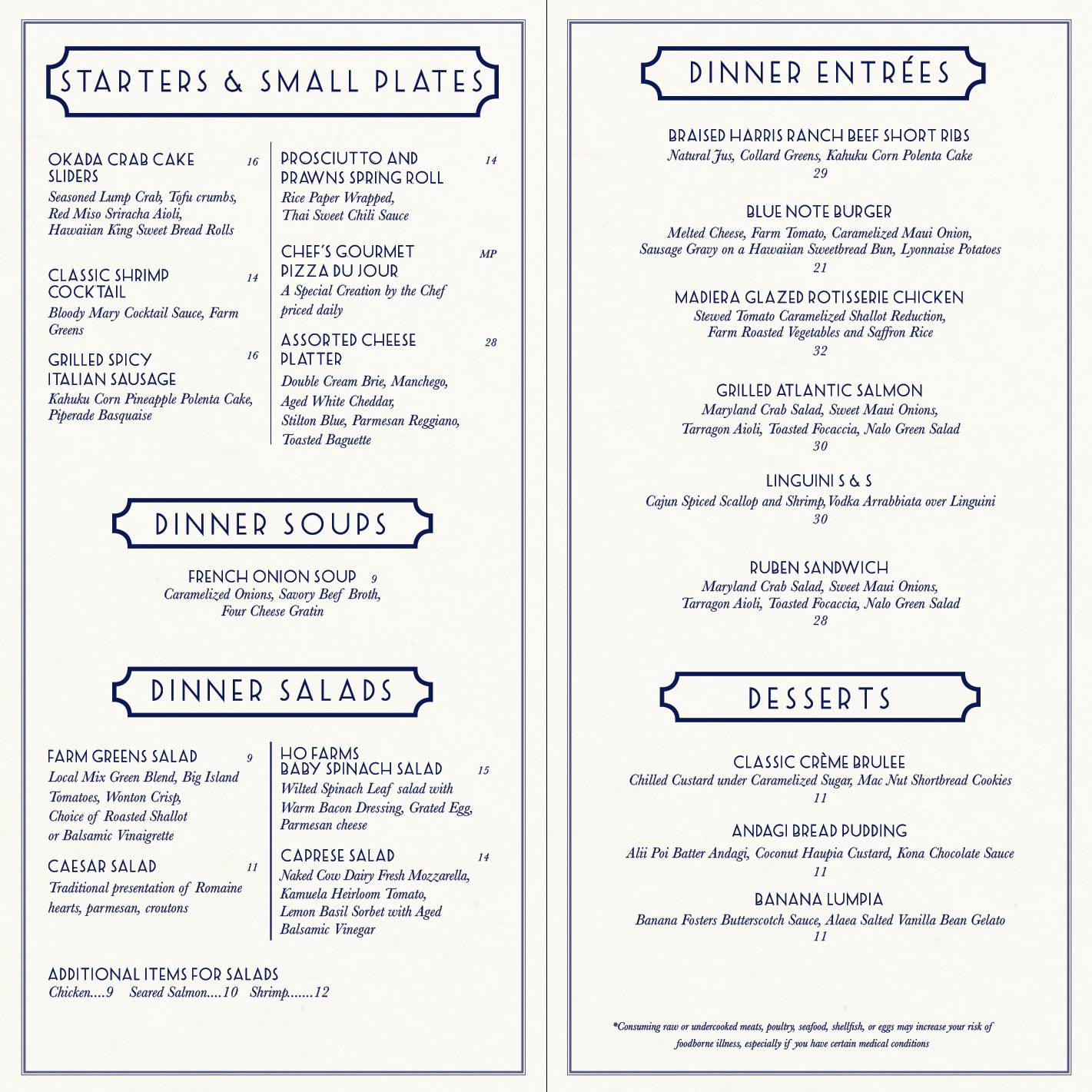 STARTERS & SMALL PLATES

OKADA CRAB CAKE SLIDERS 16
Seasoned Lump Crab, Tofu crumbs, Red Miso Sriracha Aioli, Hawaiian King Sweet Bread Rolls

CLASSIC SHRIMP COCKTAIL 14
Bloody Mary Cocktail Sauce, Farm Greens

GRILLED SPICY ITALIAN SAUSAGE 16
Kahuku Corn Pineapple Polenta Cake, Piperade Basquaise

PROSCIUTTO AND PRAWNS SPRING ROLL 14
Rice Paper Wrapped, Thai Sweet Chili Sauce

CHEF'S GOURMET PIZZA DU JOUR MP
A Special Creation by the Chef priced daily

ASSORTED CHEESE PLATTER 28
Double Cream Brie, Manchego, Aged White Cheddar, Stilton Blue, Parmesan Reggiano, Toasted Baguette

DINNER SOUPS

FRENCH ONION SOUP 9
Caramelized Onions, Savory Beef Broth, Four Cheese Gratin

DINNER SALADS

FARM GREENS SALAD 9
Local Mix Green Blend, Big Island Tomatoes, Wonton Crisp, Choice of Roasted Shallot or Balsamic Vinaigrette

CAESAR SALAD 11
Traditional presentation of Romaine hearts, parmesan, croutons

HO FARMS BABY SPINACH SALAD 15
Wilted Spinach Leaf salad with Warm Bacon Dressing, Grated Egg, Parmesan cheese

CAPRESE SALAD 14
Naked Cow Dairy Fresh Mozzarella, Kamuela Heirloom Tomato, Lemon Basil Sorbet with Aged Balsamic Vinegar

ADDITIONAL ITEMS FOR SALADS
Chicken....9 Seared Salmon....10 Shrimp.......12

DINNER ENTRÉES

BRAISED HARRIS RANCH BEEF SHORT RIBS
Natural Jus, Collard Greens, Kahuku Corn Polenta Cake
29

BLUE NOTE BURGER
Melted Cheese, Farm Tomato, Caramelized Maui Onion, Sausage Gravy on a Hawaiian Sweetbread Bun, Lyonnaise Potatoes
21

MADIERA GLAZED ROTISSERIE CHICKEN
Stewed Tomato Caramelized Shallot Reduction, Farm Roasted Vegetables and Saffron Rice
32

GRILLED ATLANTIC SALMON
Maryland Crab Salad, Sweet Maui Onions, Tarragon Aioli, Toasted Focaccia, Nalo Green Salad
30

LINGUINI S & S
Cajun Spiced Scallop and Shrimp, Vodka Arrabbiata over Linguini
30

RUBEN SANDWICH
Maryland Crab Salad, Sweet Maui Onions, Tarragon Aioli, Toasted Focaccia, Nalo Green Salad
28

DESSERTS

CLASSIC CRÈME BRULEE
Chilled Custard under Caramelized Sugar, Mac Nut Shortbread Cookies
11

ANDAGI BREAD PUDDING
Alii Poi Batter Andagi, Coconut Haupia Custard, Kona Chocolate Sauce
11

BANANA LUMPIA
Banana Fosters Butterscotch Sauce, Alaea Salted Vanilla Bean Gelato
11

*Consuming raw or undercooked meats, poultry, seafood, shellfish, or eggs may increase your risk of foodborne illness, especially if you have certain medical conditions